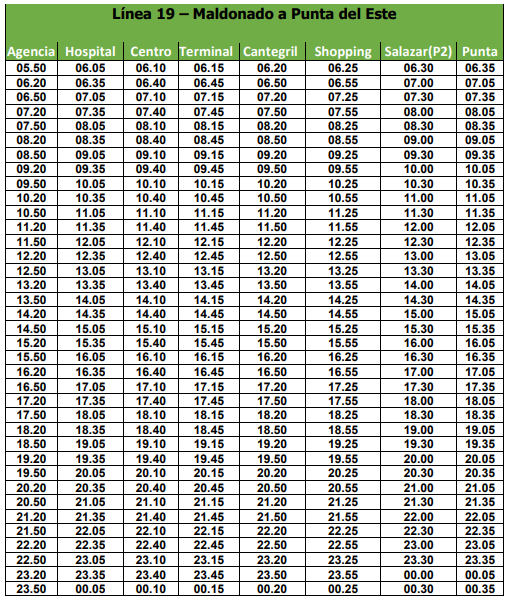 Línea 19 – Maldonado a Punta del Este

| Agencia | Hospital | Centro | Terminal | Cantegril | Shopping | Salazar(P2) | Punta |
|---|---|---|---|---|---|---|---|
| 05.50 | 06.05 | 06.10 | 06.15 | 06.20 | 06.25 | 06.30 | 06.35 |
| 06.20 | 06.35 | 06.40 | 06.45 | 06.50 | 06.55 | 07.00 | 07.05 |
| 06.50 | 07.05 | 07.10 | 07.15 | 07.20 | 07.25 | 07.30 | 07.35 |
| 07.20 | 07.35 | 07.40 | 07.45 | 07.50 | 07.55 | 08.00 | 08.05 |
| 07.50 | 08.05 | 08.10 | 08.15 | 08.20 | 08.25 | 08.30 | 08.35 |
| 08.20 | 08.35 | 08.40 | 08.45 | 08.50 | 08.55 | 09.00 | 09.05 |
| 08.50 | 09.05 | 09.10 | 09.15 | 09.20 | 09.25 | 09.30 | 09.35 |
| 09.20 | 09.35 | 09.40 | 09.45 | 09.50 | 09.55 | 10.00 | 10.05 |
| 09.50 | 10.05 | 10.10 | 10.15 | 10.20 | 10.25 | 10.30 | 10.35 |
| 10.20 | 10.35 | 10.40 | 10.45 | 10.50 | 10.55 | 11.00 | 11.05 |
| 10.50 | 11.05 | 11.10 | 11.15 | 11.20 | 11.25 | 11.30 | 11.35 |
| 11.20 | 11.35 | 11.40 | 11.45 | 11.50 | 11.55 | 12.00 | 12.05 |
| 11.50 | 12.05 | 12.10 | 12.15 | 12.20 | 12.25 | 12.30 | 12.35 |
| 12.20 | 12.35 | 12.40 | 12.45 | 12.50 | 12.55 | 13.00 | 13.05 |
| 12.50 | 13.05 | 13.10 | 13.15 | 13.20 | 13.25 | 13.30 | 13.35 |
| 13.20 | 13.35 | 13.40 | 13.45 | 13.50 | 13.55 | 14.00 | 14.05 |
| 13.50 | 14.05 | 14.10 | 14.15 | 14.20 | 14.25 | 14.30 | 14.35 |
| 14.20 | 14.35 | 14.40 | 14.45 | 14.50 | 14.55 | 15.00 | 15.05 |
| 14.50 | 15.05 | 15.10 | 15.15 | 15.20 | 15.25 | 15.30 | 15.35 |
| 15.20 | 15.35 | 15.40 | 15.45 | 15.50 | 15.55 | 16.00 | 16.05 |
| 15.50 | 16.05 | 16.10 | 16.15 | 16.20 | 16.25 | 16.30 | 16.35 |
| 16.20 | 16.35 | 16.40 | 16.45 | 16.50 | 16.55 | 17.00 | 17.05 |
| 16.50 | 17.05 | 17.10 | 17.15 | 17.20 | 17.25 | 17.30 | 17.35 |
| 17.20 | 17.35 | 17.40 | 17.45 | 17.50 | 17.55 | 18.00 | 18.05 |
| 17.50 | 18.05 | 18.10 | 18.15 | 18.20 | 18.25 | 18.30 | 18.35 |
| 18.20 | 18.35 | 18.40 | 18.45 | 18.50 | 18.55 | 19.00 | 19.05 |
| 18.50 | 19.05 | 19.10 | 19.15 | 19.20 | 19.25 | 19.30 | 19.35 |
| 19.20 | 19.35 | 19.40 | 19.45 | 19.50 | 19.55 | 20.00 | 20.05 |
| 19.50 | 20.05 | 20.10 | 20.15 | 20.20 | 20.25 | 20.30 | 20.35 |
| 20.20 | 20.35 | 20.40 | 20.45 | 20.50 | 20.55 | 21.00 | 21.05 |
| 20.50 | 21.05 | 21.10 | 21.15 | 21.20 | 21.25 | 21.30 | 21.35 |
| 21.20 | 21.35 | 21.40 | 21.45 | 21.50 | 21.55 | 22.00 | 22.05 |
| 21.50 | 22.05 | 22.10 | 22.15 | 22.20 | 22.25 | 22.30 | 22.35 |
| 22.20 | 22.35 | 22.40 | 22.45 | 22.50 | 22.55 | 23.00 | 23.05 |
| 22.50 | 23.05 | 23.10 | 23.15 | 23.20 | 23.25 | 23.30 | 23.35 |
| 23.20 | 23.35 | 23.40 | 23.45 | 23.50 | 23.55 | 00.00 | 00.05 |
| 23.50 | 00.05 | 00.10 | 00.15 | 00.20 | 00.25 | 00.30 | 00.35 |